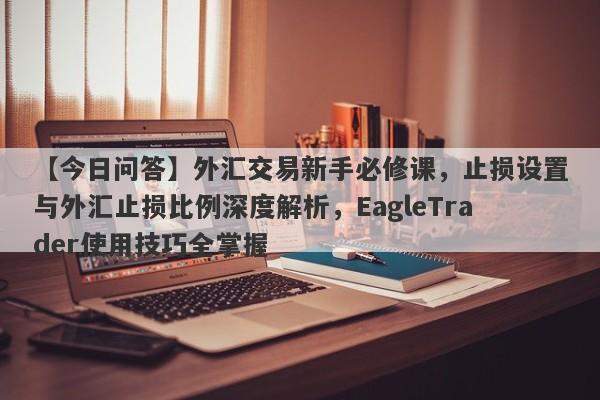 【今日问答】外汇交易新手必修课，止损设置与外汇止损比例深度解析，EagleTrader使用技巧全掌握